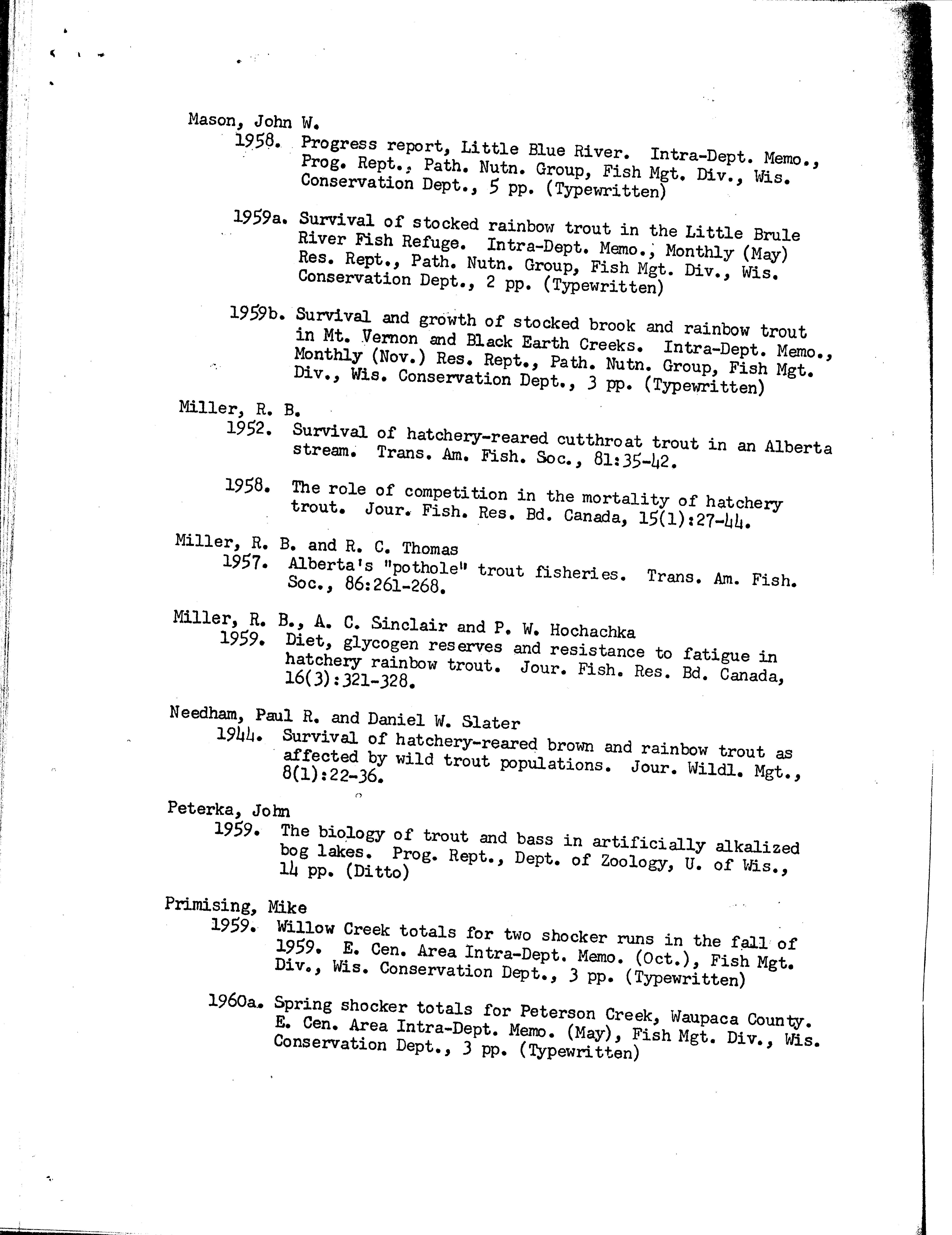 Mason, John W.
1958. Progress report, Little Blue River. Intra-Dept. Memo., Prog. Rept., Path. Nutn. Group, Fish Mgt. Div., Wis. Conservation Dept., 5 pp. (Typewritten)

1959a. Survival of stocked rainbow trout in the Little Brule River Fish Refuge. Intra-Dept. Memo., Monthly (May) Res. Rept., Path. Nutn. Group, Fish Mgt. Div., Wis. Conservation Dept., 2 pp. (Typewritten)

1959b. Survival and growth of stocked brook and rainbow trout in Mt. Vernon and Black Earth Creeks. Intra-Dept. Memo., Monthly (Nov.) Res. Rept., Path. Nutn. Group, Fish Mgt. Div., Wis. Conservation Dept., 3 pp. (Typewritten)

Miller, R. B.
1952. Survival of hatchery-reared cutthroat trout in an Alberta stream. Trans. Am. Fish. Soc., 81:35-42.

1958. The role of competition in the mortality of hatchery trout. Jour. Fish. Res. Bd. Canada, 15(1):27-44.

Miller, R. B. and R. C. Thomas
1957. Alberta's "pothole" trout fisheries. Trans. Am. Fish. Soc., 86:261-268.

Miller, R. B., A. C. Sinclair and P. W. Hochachka
1959. Diet, glycogen reserves and resistance to fatigue in hatchery rainbow trout. Jour. Fish. Res. Bd. Canada, 16(3):321-328.

Needham, Paul R. and Daniel W. Slater
1944. Survival of hatchery-reared brown and rainbow trout as affected by wild trout populations. Jour. Wildl. Mgt., 8(1):22-36.

Peterka, John
1959. The biology of trout and bass in artificially alkalized bog lakes. Prog. Rept., Dept. of Zoology, U. of Wis., 14 pp. (Ditto)

Primising, Mike
1959. Willow Creek totals for two shocker runs in the fall of 1959. E. Cen. Area Intra-Dept. Memo. (Oct.), Fish Mgt. Div., Wis. Conservation Dept., 3 pp. (Typewritten)

1960a. Spring shocker totals for Peterson Creek, Waupaca County. E. Cen. Area Intra-Dept. Memo. (May), Fish Mgt. Div., Wis. Conservation Dept., 3 pp. (Typewritten)